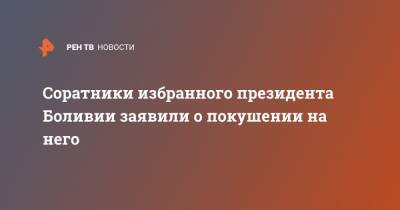 РЕН ТВ НОВОСТИ

Соратники избранного президента Боливии заявили о покушении на него